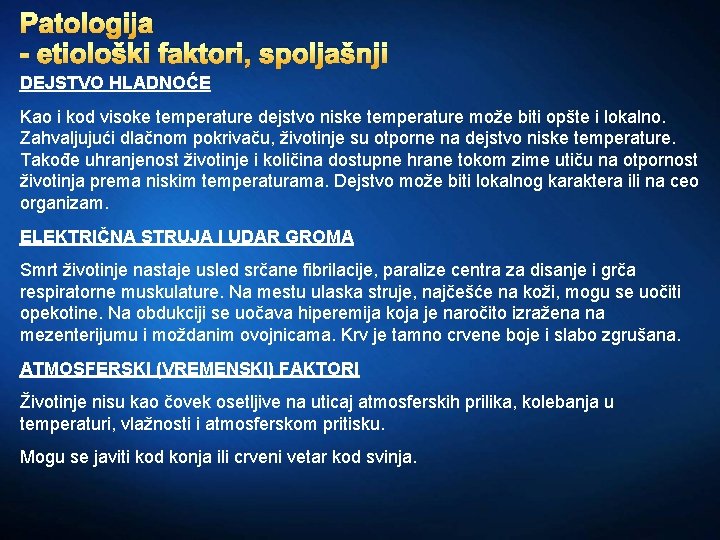 Patologija
- etiološki faktori, spoljašnji

DEJSTVO HLADNOĆE

Kao i kod visoke temperature dejstvo niske temperature može biti opšte i lokalno. Zahvaljujući dlačnom pokrivaču, životinje su otporne na dejstvo niske temperature. Takođe uhranjenost životinje i količina dostupne hrane tokom zime utiču na otpornost životinja prema niskim temperaturama. Dejstvo može biti lokalnog karaktera ili na ceo organizam.

ELEKTRIČNA STRUJA I UDAR GROMA

Smrt životinje nastaje usled srčane fibrilacije, paralize centra za disanje i grča respiratorne muskulature. Na mestu ulaska struje, najčešće na koži, mogu se uočiti opekotine. Na obdukciji se uočava hiperemija koja je naročito izražena na mezenterijumu i moždanim ovojnicama. Krv je tamno crvene boje i slabo zgrušana.

ATMOSFERSKI (VREMENSKI) FAKTORI

Životinje nisu kao čovek osetljive na uticaj atmosferskih prilika, kolebanja u temperaturi, vlažnosti i atmosferskom pritisku.

Mogu se javiti kod konja ili crveni vetar kod svinja.